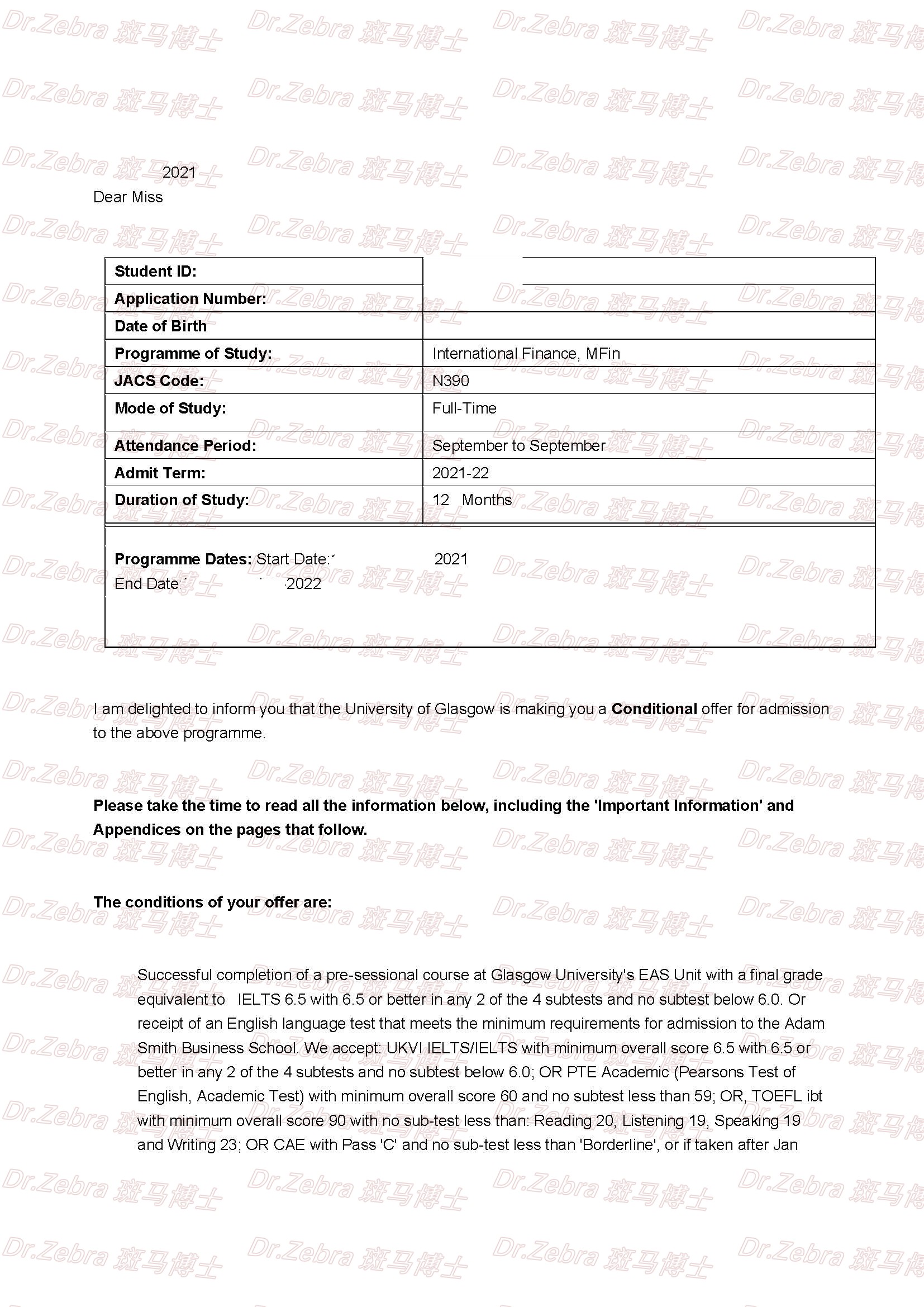 Dr.Zebra 斑马博士

2021
Dear Miss

| Student ID: | |
|---|---|
| Application Number: | |
| Date of Birth | |
| Programme of Study: | International Finance, MFin |
| JACS Code: | N390 |
| Mode of Study: | Full-Time |
| Attendance Period: | September to September |
| Admit Term: | 2021-22 |
| Duration of Study: | 12 Months |

Programme Dates: Start Date: 2021
End Date 2022

I am delighted to inform you that the University of Glasgow is making you a **Conditional** offer for admission to the above programme.

**Please take the time to read all the information below, including the 'Important Information' and Appendices on the pages that follow.**

**The conditions of your offer are:**

Successful completion of a pre-sessional course at Glasgow University's EAS Unit with a final grade equivalent to IELTS 6.5 with 6.5 or better in any 2 of the 4 subtests and no subtest below 6.0. Or receipt of an English language test that meets the minimum requirements for admission to the Adam Smith Business School. We accept: UKVI IELTS/IELTS with minimum overall score 6.5 with 6.5 or better in any 2 of the 4 subtests and no subtest below 6.0; OR PTE Academic (Pearsons Test of English, Academic Test) with minimum overall score 60 and no subtest less than 59; OR, TOEFL ibt with minimum overall score 90 with no sub-test less than: Reading 20, Listening 19, Speaking 19 and Writing 23; OR CAE with Pass 'C' and no sub-test less than 'Borderline', or if taken after Jan